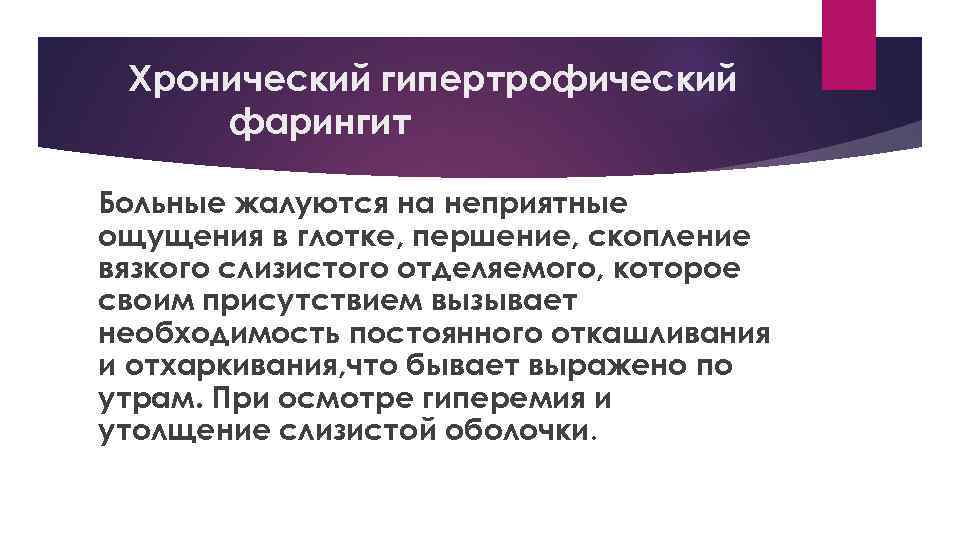 Хронический гипертрофический фарингит

Больные жалуются на неприятные ощущения в глотке, першение, скопление вязкого слизистого отделяемого, которое своим присутствием вызывает необходимость постоянного откашливания и отхаркивания,что бывает выражено по утрам. При осмотре гиперемия и утолщение слизистой оболочки.